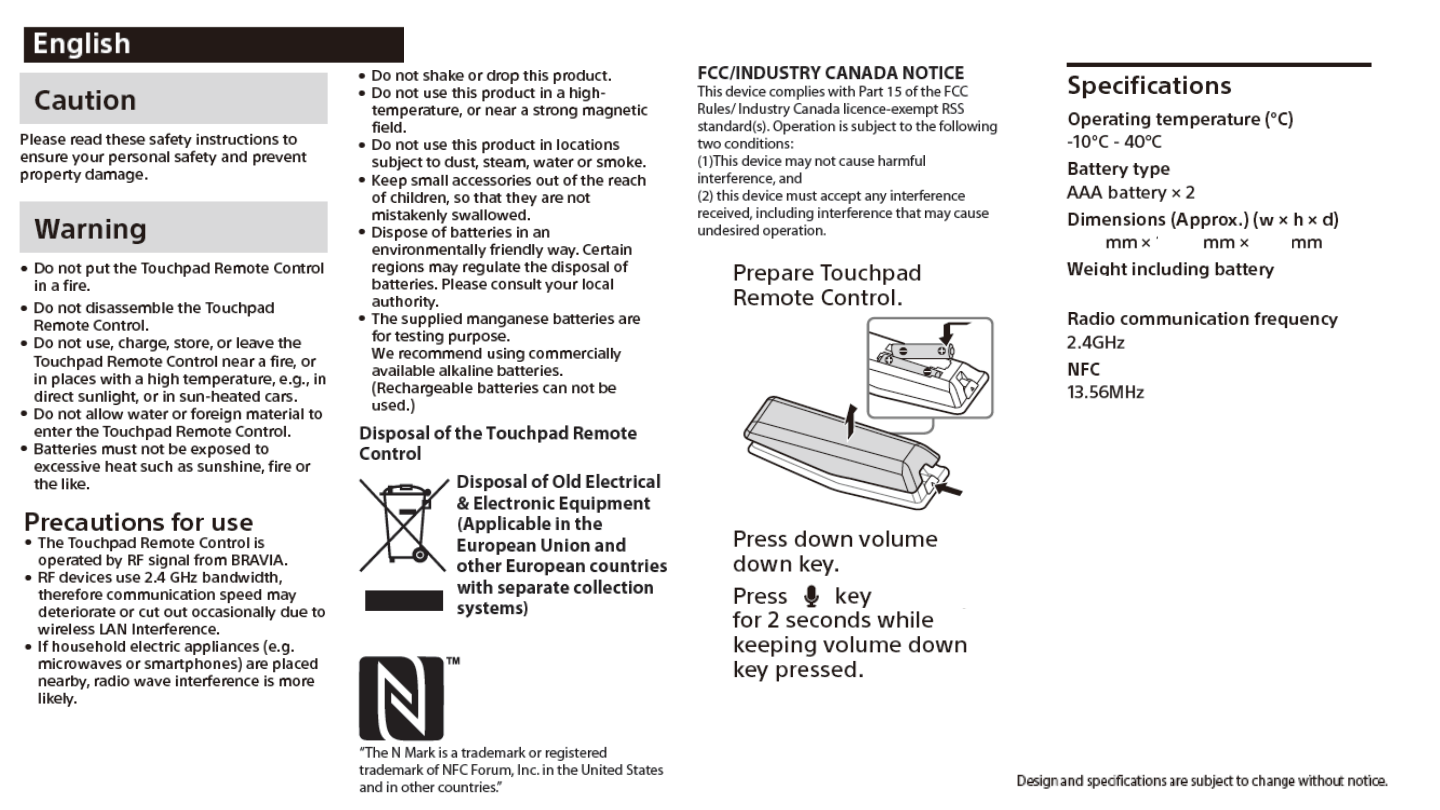 English

Caution

Please read these safety instructions to ensure your personal safety and prevent property damage.

Warning

• Do not put the Touchpad Remote Control in a fire.
• Do not disassemble the Touchpad Remote Control.
• Do not use, charge, store, or leave the Touchpad Remote Control near a fire, or in places with a high temperature, e.g., in direct sunlight, or in sun-heated cars.
• Do not allow water or foreign material to enter the Touchpad Remote Control.
• Batteries must not be exposed to excessive heat such as sunshine, fire or the like.

Precautions for use

• The Touchpad Remote Control is operated by RF signal from BRAVIA.
• RF devices use 2.4 GHz bandwidth, therefore communication speed may deteriorate or cut out occasionally due to wireless LAN Interference.
• If household electric appliances (e.g. microwaves or smartphones) are placed nearby, radio wave interference is more likely.

• Do not shake or drop this product.
• Do not use this product in a high-temperature, or near a strong magnetic field.
• Do not use this product in locations subject to dust, steam, water or smoke.
• Keep small accessories out of the reach of children, so that they are not mistakenly swallowed.
• Dispose of batteries in an environmentally friendly way. Certain regions may regulate the disposal of batteries. Please consult your local authority.
• The supplied manganese batteries are for testing purpose.
We recommend using commercially available alkaline batteries.
(Rechargeable batteries can not be used.)

Disposal of the Touchpad Remote Control

Disposal of Old Electrical & Electronic Equipment (Applicable in the European Union and other European countries with separate collection systems)

TM

"The N Mark is a trademark or registered trademark of NFC Forum, Inc. in the United States and in other countries."

FCC/INDUSTRY CANADA NOTICE
This device complies with Part 15 of the FCC Rules/ Industry Canada licence-exempt RSS standard(s). Operation is subject to the following two conditions:
(1)This device may not cause harmful interference, and
(2) this device must accept any interference received, including interference that may cause undesired operation.

Prepare Touchpad Remote Control.

Press down volume down key.
Press key for 2 seconds while keeping volume down key pressed.

Specifications

Operating temperature (°C)
-10°C - 40°C
Battery type
AAA battery × 2
Dimensions (Approx.) (w × h × d)
mm × mm × mm
Weight including battery

Radio communication frequency
2.4GHz
NFC
13.56MHz

Design and specifications are subject to change without notice.